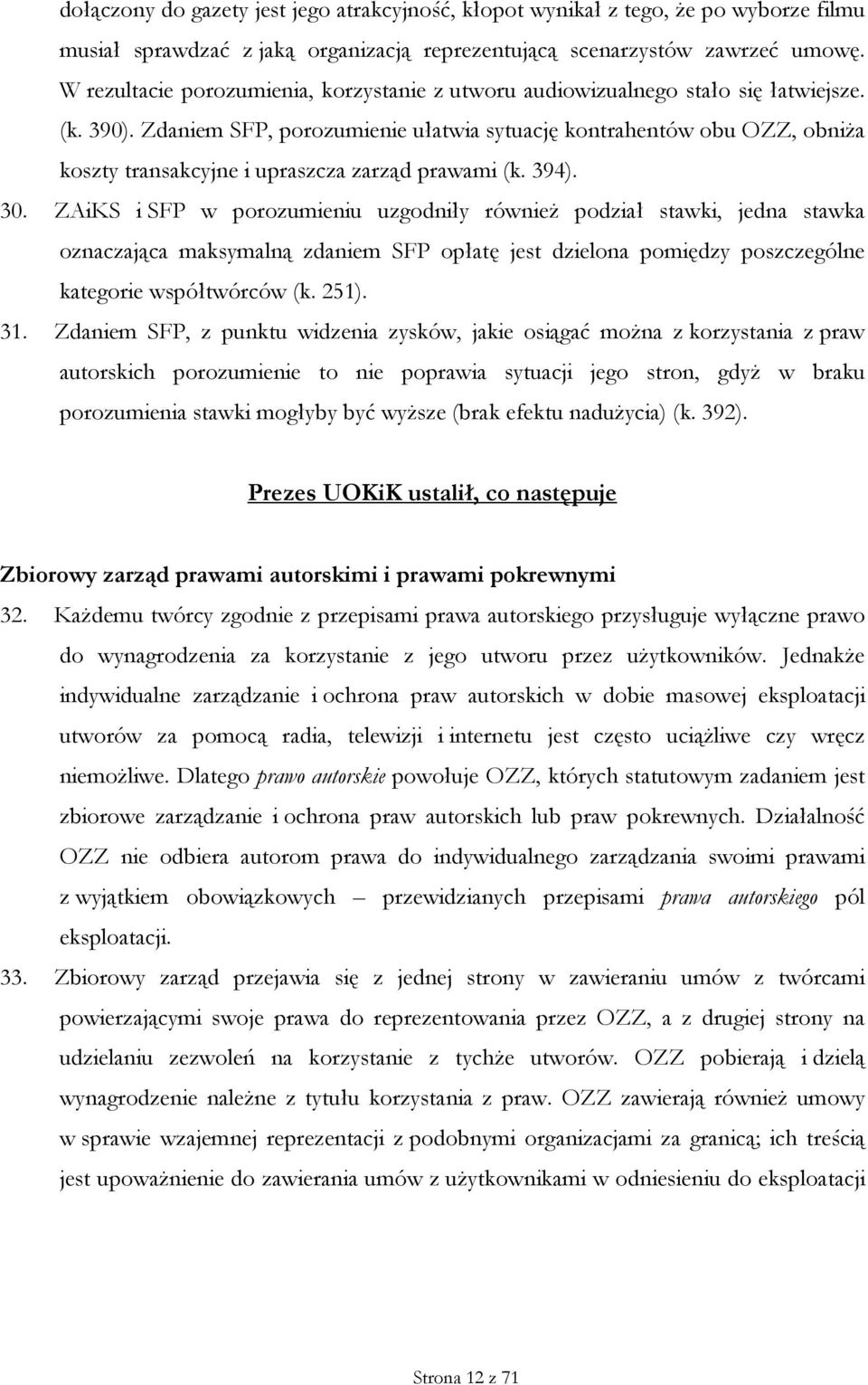 dołączony do gazety jest jego atrakcyjność, kłopot wynikał z tego, że po wyborze filmu musiał sprawdzać z jaką organizacją reprezentującą scenarzystów zawrzeć umowę. W rezultacie porozumienia, korzystanie z utworu audiowizualnego stało się łatwiejsze. (k. 390). Zdaniem SFP, porozumienie ułatwia sytuację kontrahentów obu OZZ, obniża koszty transakcyjne i upraszcza zarząd prawami (k. 394).

30. ZAiKS i SFP w porozumieniu uzgodniły również podział stawki, jedna stawka oznaczająca maksymalną zdaniem SFP opłatę jest dzielona pomiędzy poszczególne kategorie współtwórców (k. 251).

31. Zdaniem SFP, z punktu widzenia zysków, jakie osiągać można z korzystania z praw autorskich porozumienie to nie poprawia sytuacji jego stron, gdyż w braku porozumienia stawki mogłyby być wyższe (brak efektu nadużycia) (k. 392).

Prezes UOKiK ustalił, co następuje

Zbiorowy zarząd prawami autorskimi i prawami pokrewnymi

32. Każdemu twórcy zgodnie z przepisami prawa autorskiego przysługuje wyłączne prawo do wynagrodzenia za korzystanie z jego utworu przez użytkowników. Jednakże indywidualne zarządzanie i ochrona praw autorskich w dobie masowej eksploatacji utworów za pomocą radia, telewizji i internetu jest często uciążliwe czy wręcz niemożliwe. Dlatego prawo autorskie powołuje OZZ, których statutowym zadaniem jest zbiorowe zarządzanie i ochrona praw autorskich lub praw pokrewnych. Działalność OZZ nie odbiera autorom prawa do indywidualnego zarządzania swoimi prawami z wyjątkiem obowiązkowych – przewidzianych przepisami prawa autorskiego pól eksploatacji.

33. Zbiorowy zarząd przejawia się z jednej strony w zawieraniu umów z twórcami powierzającymi swoje prawa do reprezentowania przez OZZ, a z drugiej strony na udzielaniu zezwoleń na korzystanie z tychże utworów. OZZ pobierają i dzielą wynagrodzenie należne z tytułu korzystania z praw. OZZ zawierają również umowy w sprawie wzajemnej reprezentacji z podobnymi organizacjami za granicą; ich treścią jest upoważnienie do zawierania umów z użytkownikami w odniesieniu do eksploatacji

Strona 12 z 71